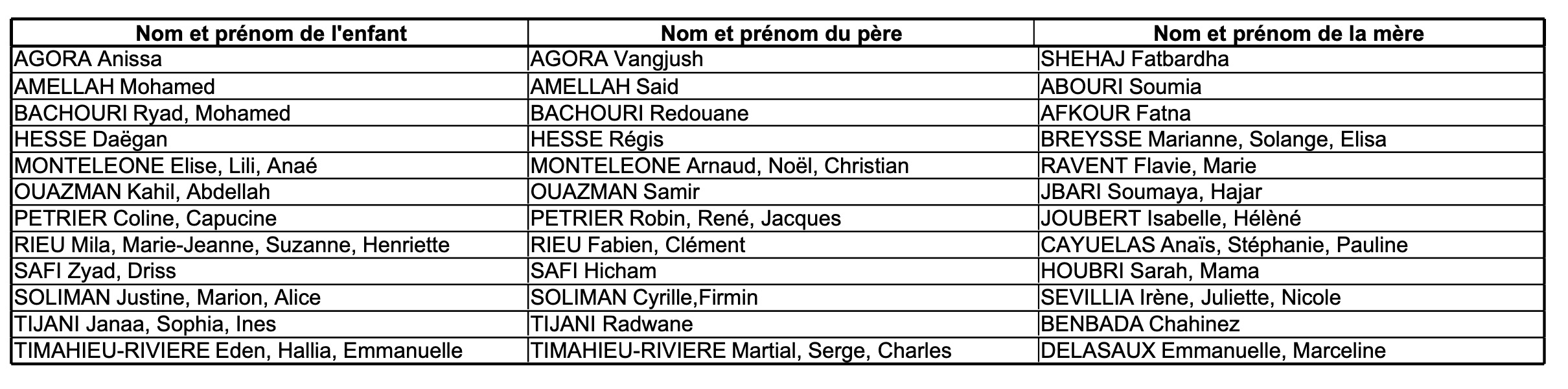 | Nom et prénom de l'enfant | Nom et prénom du père | Nom et prénom de la mère |
|---|---|---|
| AGORA Anissa | AGORA Vangjush | SHEHAJ Fatbardha |
| AMELLAH Mohamed | AMELLAH Said | ABOURI Soumia |
| BACHOURI Ryad, Mohamed | BACHOURI Redouane | AFKOUR Fatna |
| HESSE Daëgan | HESSE Régis | BREYSSE Marianne, Solange, Elisa |
| MONTELEONE Elise, Lili, Anaé | MONTELEONE Arnaud, Noël, Christian | RAVENT Flavie, Marie |
| OUAZMAN Kahil, Abdellah | OUAZMAN Samir | JBARI Soumaya, Hajar |
| PETRIER Coline, Capucine | PETRIER Robin, René, Jacques | JOUBERT Isabelle, Hélèné |
| RIEU Mila, Marie-Jeanne, Suzanne, Henriette | RIEU Fabien, Clément | CAYUELAS Anaïs, Stéphanie, Pauline |
| SAFI Zyad, Driss | SAFI Hicham | HOUBRI Sarah, Mama |
| SOLIMAN Justine, Marion, Alice | SOLIMAN Cyrille,Firmin | SEVILLIA Irène, Juliette, Nicole |
| TIJANI Janaa, Sophia, Ines | TIJANI Radwane | BENBADA Chahinez |
| TIMAHIEU-RIVIERE Eden, Hallia, Emmanuelle | TIMAHIEU-RIVIERE Martial, Serge, Charles | DELASAUX Emmanuelle, Marceline |